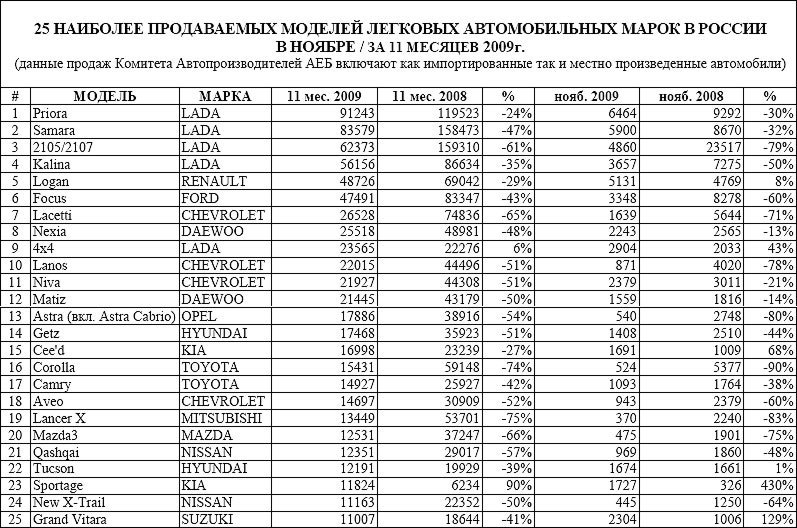 25 НАИБОЛЕЕ ПРОДАВАЕМЫХ МОДЕЛЕЙ ЛЕГКОВЫХ АВТОМОБИЛЬНЫХ МАРОК В РОССИИ В НОЯБРЕ / ЗА 11 МЕСЯЦЕВ 2009г.
(данные продаж Комитета Автопроизводителей АЕБ включают как импортированные так и местно произведенные автомобили)

| # | МОДЕЛЬ | МАРКА | 11 мес. 2009 | 11 мес. 2008 | % | нояб. 2009 | нояб. 2008 | % |
|---|---|---|---|---|---|---|---|---|
| 1 | Priora | LADA | 91243 | 119523 | -24% | 6464 | 9292 | -30% |
| 2 | Samara | LADA | 83579 | 158473 | -47% | 5900 | 8670 | -32% |
| 3 | 2105/2107 | LADA | 62373 | 159310 | -61% | 4860 | 23517 | -79% |
| 4 | Kalina | LADA | 56156 | 86634 | -35% | 3657 | 7275 | -50% |
| 5 | Logan | RENAULT | 48726 | 69042 | -29% | 5131 | 4769 | 8% |
| 6 | Focus | FORD | 47491 | 83347 | -43% | 3348 | 8278 | -60% |
| 7 | Lacetti | CHEVROLET | 26528 | 74836 | -65% | 1639 | 5644 | -71% |
| 8 | Nexia | DAEWOO | 25518 | 48981 | -48% | 2243 | 2565 | -13% |
| 9 | 4x4 | LADA | 23565 | 22276 | 6% | 2904 | 2033 | 43% |
| 10 | Lanos | CHEVROLET | 22015 | 44496 | -51% | 871 | 4020 | -78% |
| 11 | Niva | CHEVROLET | 21927 | 44308 | -51% | 2379 | 3011 | -21% |
| 12 | Matiz | DAEWOO | 21445 | 43179 | -50% | 1559 | 1816 | -14% |
| 13 | Astra (вкл. Astra Cabrio) | OPEL | 17886 | 38916 | -54% | 540 | 2748 | -80% |
| 14 | Getz | HYUNDAI | 17468 | 35923 | -51% | 1408 | 2510 | -44% |
| 15 | Cee'd | KIA | 16998 | 23239 | -27% | 1691 | 1009 | 68% |
| 16 | Corolla | TOYOTA | 15431 | 59148 | -74% | 524 | 5377 | -90% |
| 17 | Camry | TOYOTA | 14927 | 25927 | -42% | 1093 | 1764 | -38% |
| 18 | Aveo | CHEVROLET | 14697 | 30909 | -52% | 943 | 2379 | -60% |
| 19 | Lancer X | MITSUBISHI | 13449 | 53701 | -75% | 370 | 2240 | -83% |
| 20 | Mazda3 | MAZDA | 12531 | 37247 | -66% | 475 | 1901 | -75% |
| 21 | Qashqai | NISSAN | 12351 | 29017 | -57% | 969 | 1860 | -48% |
| 22 | Tucson | HYUNDAI | 12191 | 19929 | -39% | 1674 | 1661 | 1% |
| 23 | Sportage | KIA | 11824 | 6234 | 90% | 1727 | 326 | 430% |
| 24 | New X-Trail | NISSAN | 11163 | 22352 | -50% | 445 | 1250 | -64% |
| 25 | Grand Vitara | SUZUKI | 11007 | 18644 | -41% | 2304 | 1006 | 129% |